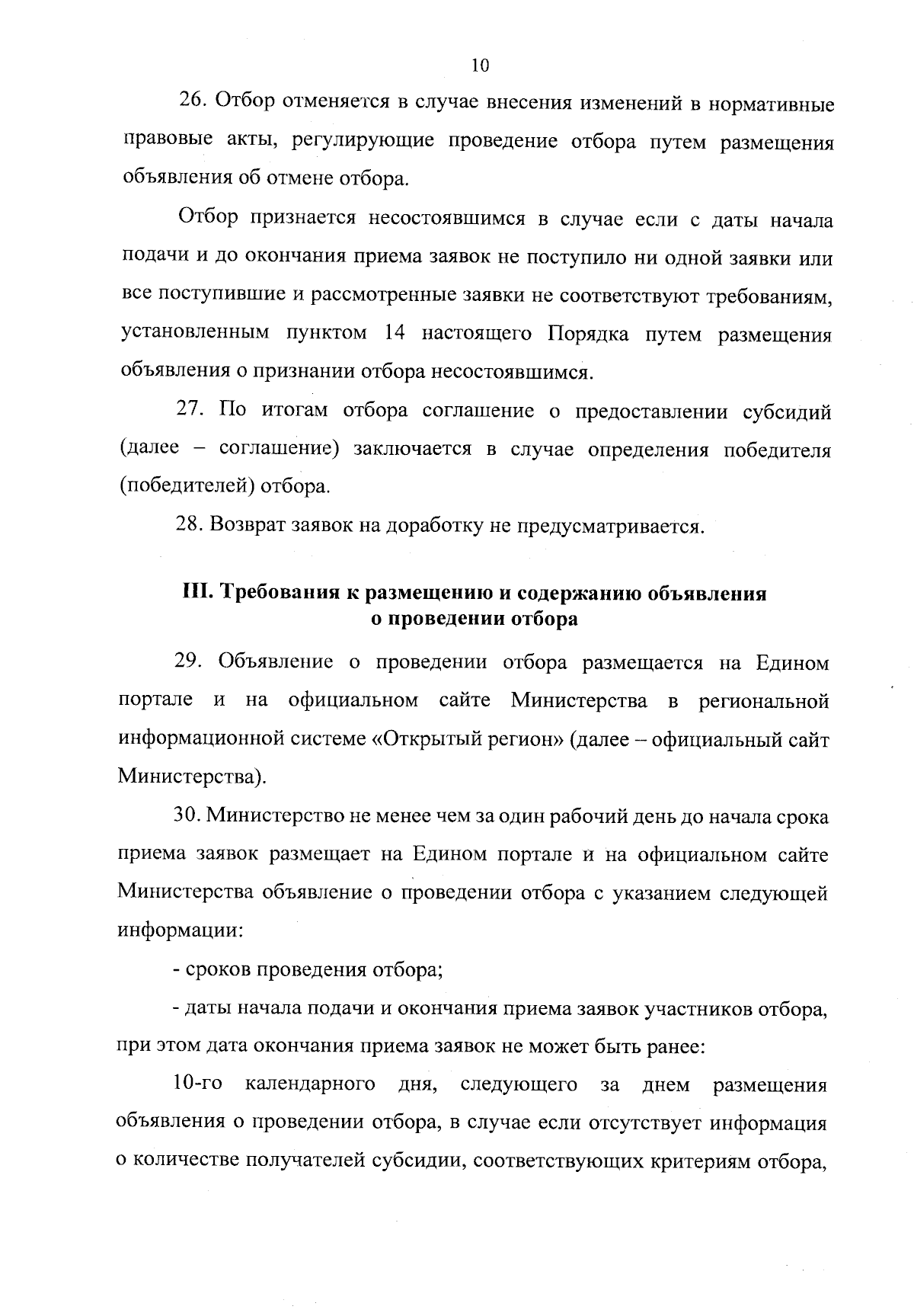 10

26. Отбор отменяется в случае внесения изменений в нормативные правовые акты, регулирующие проведение отбора путем размещения объявления об отмене отбора.

Отбор признается несостоявшимся в случае если с даты начала подачи и до окончания приема заявок не поступило ни одной заявки или все поступившие и рассмотренные заявки не соответствуют требованиям, установленным пунктом 14 настоящего Порядка путем размещения объявления о признании отбора несостоявшимся.

27. По итогам отбора соглашение о предоставлении субсидий (далее – соглашение) заключается в случае определения победителя (победителей) отбора.

28. Возврат заявок на доработку не предусматривается.

III. Требования к размещению и содержанию объявления о проведении отбора

29. Объявление о проведении отбора размещается на Едином портале и на официальном сайте Министерства в региональной информационной системе «Открытый регион» (далее – официальный сайт Министерства).

30. Министерство не менее чем за один рабочий день до начала срока приема заявок размещает на Едином портале и на официальном сайте Министерства объявление о проведении отбора с указанием следующей информации:

- сроков проведения отбора;

- даты начала подачи и окончания приема заявок участников отбора, при этом дата окончания приема заявок не может быть ранее:

10-го календарного дня, следующего за днем размещения объявления о проведении отбора, в случае если отсутствует информация о количестве получателей субсидии, соответствующих критериям отбора,